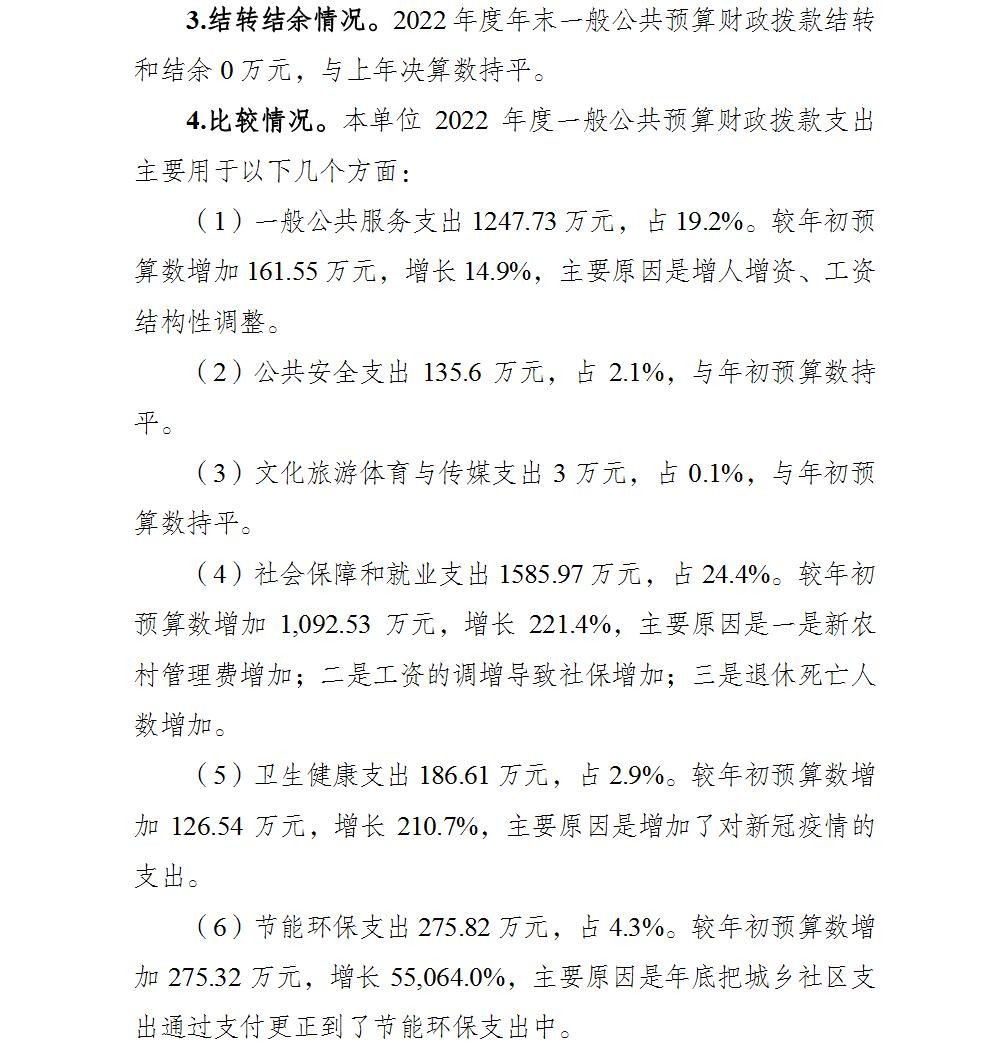 3.结转结余情况。2022 年度年末一般公共预算财政拨款结转和结余 0 万元，与上年决算数持平。

4.比较情况。本单位 2022 年度一般公共预算财政拨款支出主要用于以下几个方面：

（1）一般公共服务支出 1247.73 万元，占 19.2%。较年初预算数增加 161.55 万元，增长 14.9%，主要原因是增人增资、工资结构性调整。

（2）公共安全支出 135.6 万元，占 2.1%，与年初预算数持平。

（3）文化旅游体育与传媒支出 3 万元，占 0.1%，与年初预算数持平。

（4）社会保障和就业支出 1585.97 万元，占 24.4%。较年初预算数增加 1,092.53 万元，增长 221.4%，主要原因是一是新农村管理费增加；二是工资的调增导致社保增加；三是退休死亡人数增加。

（5）卫生健康支出 186.61 万元，占 2.9%。较年初预算数增加 126.54 万元，增长 210.7%，主要原因是增加了对新冠疫情的支出。

（6）节能环保支出 275.82 万元，占 4.3%。较年初预算数增加 275.32 万元，增长 55,064.0%，主要原因是年底把城乡社区支出通过支付更正到了节能环保支出中。